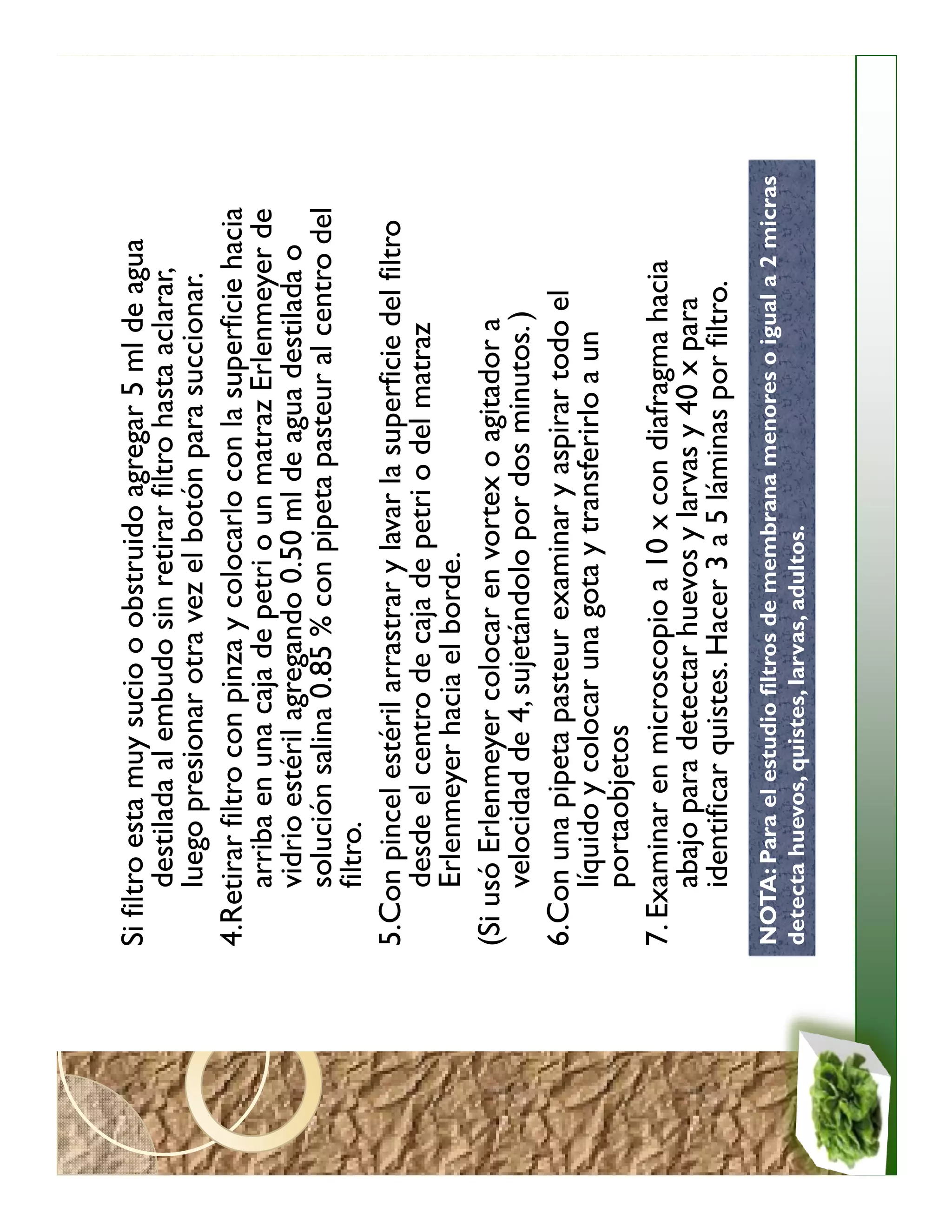 Si filtro esta muy sucio o obstruido agregar 5 ml de agua destilada al embudo sin retirar filtro hasta aclarar, luego presionar otra vez el botón para succionar.

4.Retirar filtro con pinza y colocarlo con la superficie hacia arriba en una caja de petri o un matraz Erlenmeyer de vidrio estéril agregando 0.50 ml de agua destilada o solución salina 0.85 % con pipeta pasteur al centro del filtro.

5.Con pincel estéril arrastrar y lavar la superficie del filtro desde el centro de caja de petri o del matraz Erlenmeyer hacia el borde.

(Si usó Erlenmeyer colocar en vortex o agitador a velocidad de 4, sujetándolo por dos minutos.)

6.Con una pipeta pasteur examinar y aspirar todo el líquido y colocar una gota y transferirlo a un portaobjetos

7. Examinar en microscopio a 10 x con diafragma hacia abajo para detectar huevos y larvas y 40 x para identificar quistes. Hacer 3 a 5 láminas por filtro.

NOTA: Para el estudio filtros de membrana menores o igual a 2 micras detecta huevos, quistes, larvas, adultos.